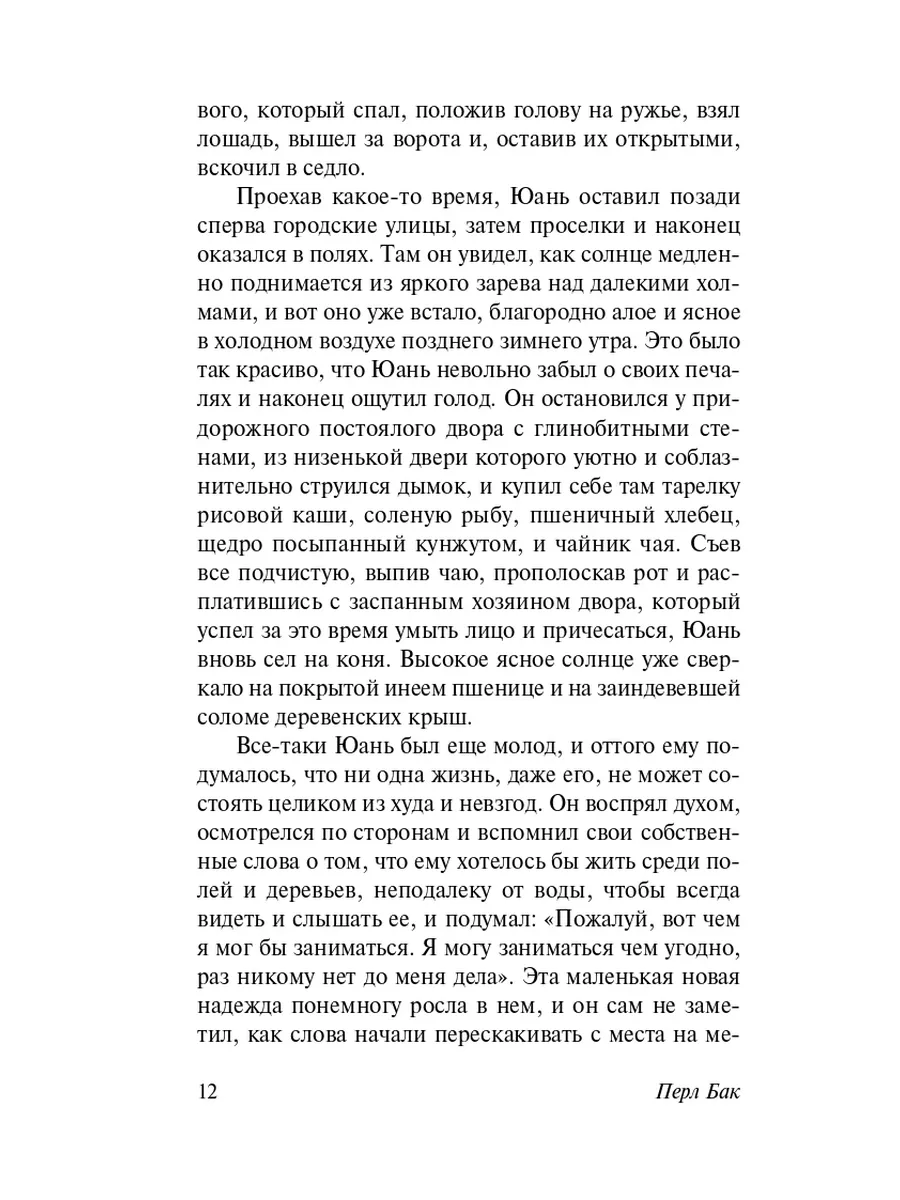 вого, который спал, положив голову на ружье, взял лошадь, вышел за ворота и, оставив их открытыми, вскочил в седло.

Проехав какое-то время, Юань оставил позади сперва городские улицы, затем проселки и наконец оказался в полях. Там он увидел, как солнце медленно поднимается из яркого зарева над далекими холмами, и вот оно уже встало, благородно алое и ясное в холодном воздухе позднего зимнего утра. Это было так красиво, что Юань невольно забыл о своих печалях и наконец ощутил голод. Он остановился у придорожного постоялого двора с глинобитными стенами, из низенькой двери которого уютно и соблазнительно струился дымок, и купил себе там тарелку рисовой каши, соленую рыбу, пшеничный хлебец, щедро посыпанный кунжутом, и чайник чая. Съев все подчистую, выпив чаю, прополоскав рот и расплатившись с заспанным хозяином двора, который успел за это время умыть лицо и причесаться, Юань вновь сел на коня. Высокое ясное солнце уже сверкало на покрытой инеем пшенице и на заиндевевшей соломе деревенских крыш.

Все-таки Юань был еще молод, и оттого ему подумалось, что ни одна жизнь, даже его, не может состоять целиком из худа и невзгод. Он воспрял духом, осмотрелся по сторонам и вспомнил свои собственные слова о том, что ему хотелось бы жить среди полей и деревьев, неподалеку от воды, чтобы всегда видеть и слышать ее, и подумал: «Пожалуй, вот чем я мог бы заниматься. Я могу заниматься чем угодно, раз никому нет до меня дела». Эта маленькая новая надежда понемногу росла в нем, и он сам не заметил, как слова начали перескакивать с места на ме-

12 Перл Бак